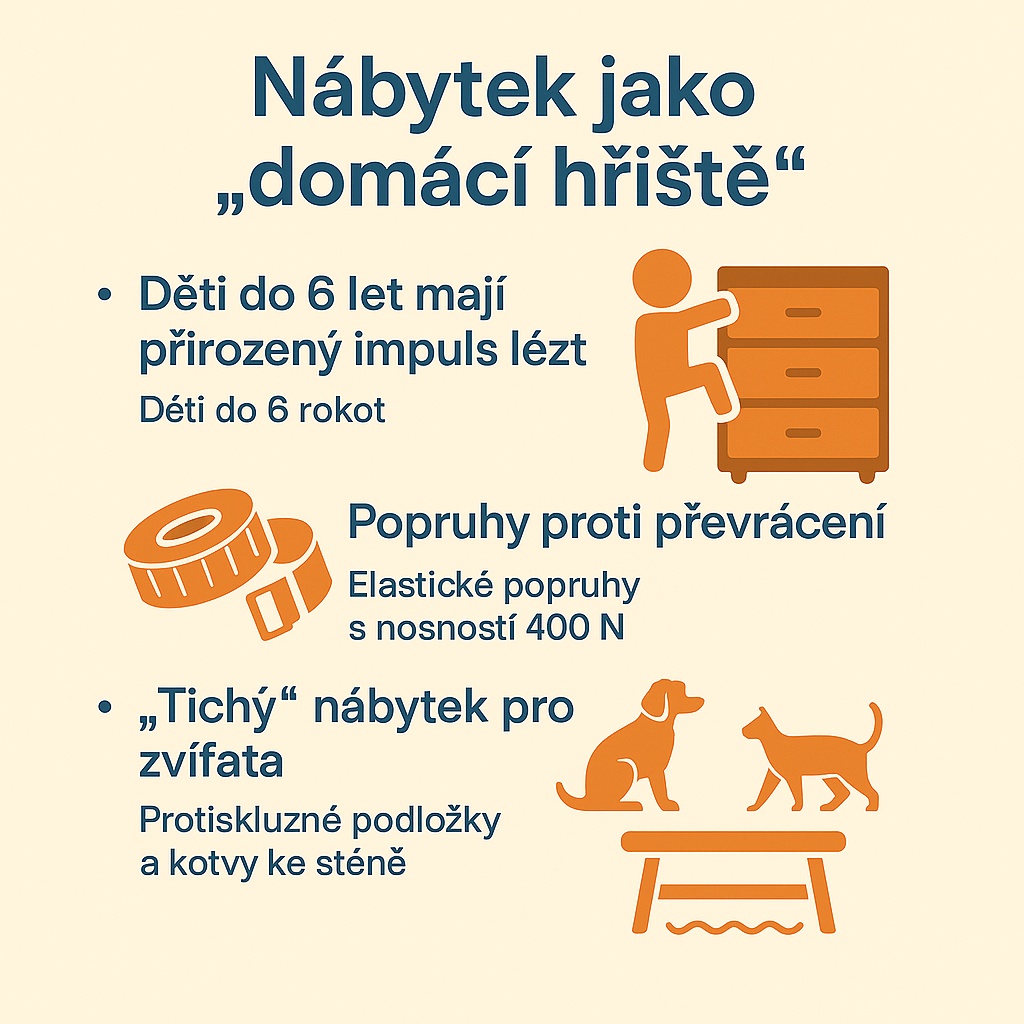 Nábytek jako „domácí hřiště“

• Děti do 6 let mají přirozený impuls lézt
Déti do 6 rokot

Popruhy proti převrácení
Elastické popruhy s nosností 400 N

• „Tichý“ nábytek pro zvífata
Protiskluzné podložky a kotvy ke sténě